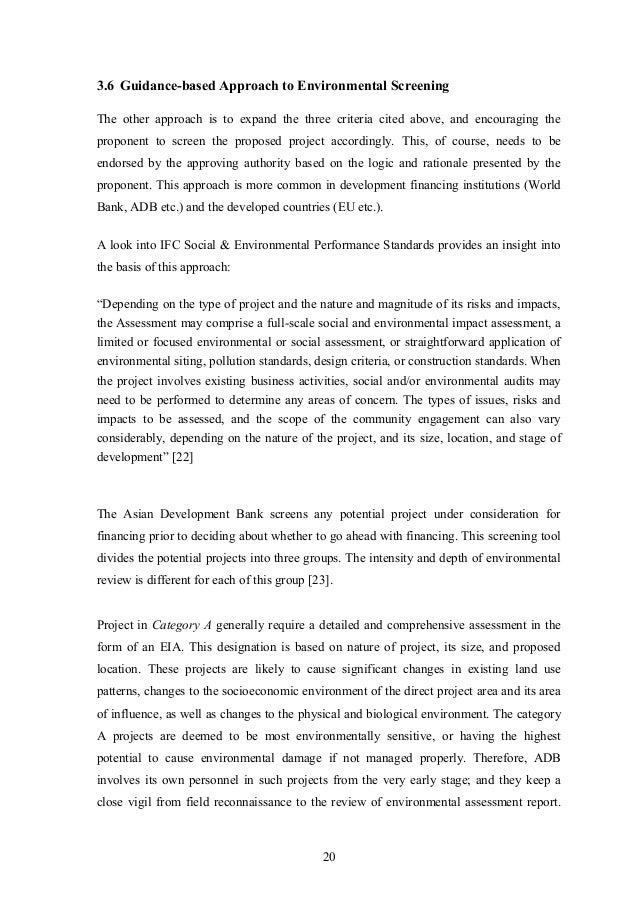 3.6 Guidance-based Approach to Environmental Screening

The other approach is to expand the three criteria cited above, and encouraging the proponent to screen the proposed project accordingly. This, of course, needs to be endorsed by the approving authority based on the logic and rationale presented by the proponent. This approach is more common in development financing institutions (World Bank, ADB etc.) and the developed countries (EU etc.).

A look into IFC Social & Environmental Performance Standards provides an insight into the basis of this approach:

“Depending on the type of project and the nature and magnitude of its risks and impacts, the Assessment may comprise a full-scale social and environmental impact assessment, a limited or focused environmental or social assessment, or straightforward application of environmental siting, pollution standards, design criteria, or construction standards. When the project involves existing business activities, social and/or environmental audits may need to be performed to determine any areas of concern. The types of issues, risks and impacts to be assessed, and the scope of the community engagement can also vary considerably, depending on the nature of the project, and its size, location, and stage of development” [22]

The Asian Development Bank screens any potential project under consideration for financing prior to deciding about whether to go ahead with financing. This screening tool divides the potential projects into three groups. The intensity and depth of environmental review is different for each of this group [23].

Project in Category A generally require a detailed and comprehensive assessment in the form of an EIA. This designation is based on nature of project, its size, and proposed location. These projects are likely to cause significant changes in existing land use patterns, changes to the socioeconomic environment of the direct project area and its area of influence, as well as changes to the physical and biological environment. The category A projects are deemed to be most environmentally sensitive, or having the highest potential to cause environmental damage if not managed properly. Therefore, ADB involves its own personnel in such projects from the very early stage; and they keep a close vigil from field reconnaissance to the review of environmental assessment report.

20